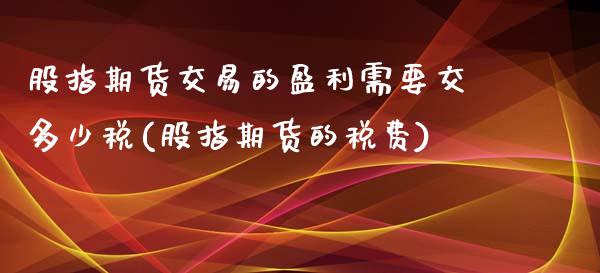 股指期货交易的盈利需要交多少税(股指期货的税费)